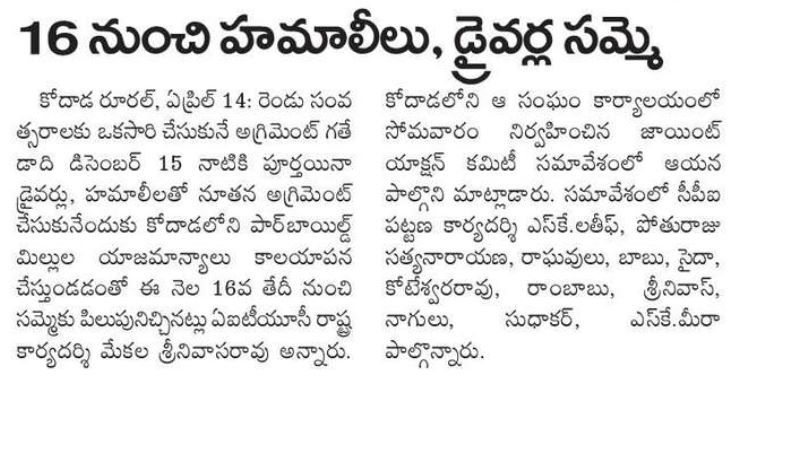 16 నుంచి హమాలీలు, డ్రైవర్ల సమ్మె

కోదాడ రూరల్, ఏప్రిల్ 14: రెండు సంవత్సరాలకు ఒకసారి చేసుకునే అగ్రిమెంట్ గతేడాది డిసెంబర్ 15 నాటికి పూర్తయినా డ్రైవర్లు, హమాలీలతో నూతన అగ్రిమెంట్ చేసుకునేందుకు కోదాడలోని పార్‌బాయిల్డ్ మిల్లుల యాజమాన్యాలు కాలయాపన చేస్తుండడంతో ఈ నెల 16వ తేదీ నుంచి సమ్మెకు పిలుపునిచ్చినట్లు ఏఐటీయూసీ రాష్ట్ర కార్యదర్శి మేకల శ్రీనివాసరావు అన్నారు. కోదాడలోని ఆ సంఘం కార్యాలయంలో సోమవారం నిర్వహించిన జాయింట్ యాక్షన్ కమిటీ సమావేశంలో ఆయన పాల్గొని మాట్లాడారు. సమావేశంలో సీపీఐ పట్టణ కార్యదర్శి ఎస్‌కే.లతీఫ్, పోతురాజు సత్యనారాయణ, రాఘవులు, బాబు, సైదా, కోటేశ్వరరావు, రాంబాబు, శ్రీనివాస్, నాగులు, సుధాకర్, ఎస్‌కే.మీరా పాల్గొన్నారు.